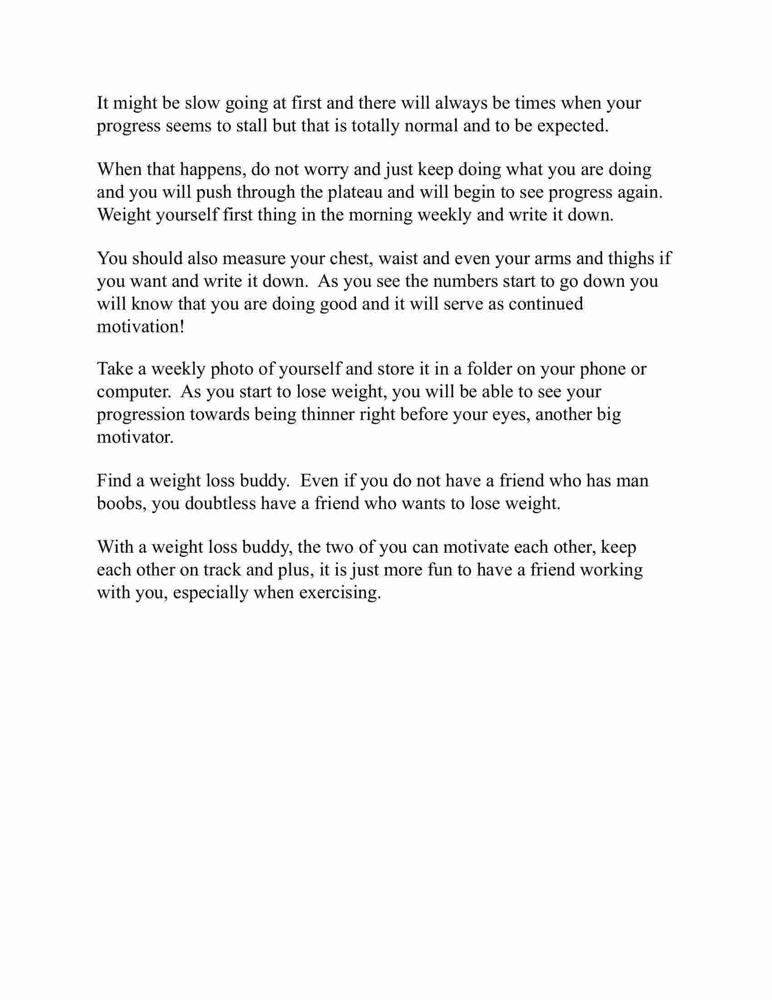 It might be slow going at first and there will always be times when your progress seems to stall but that is totally normal and to be expected.

When that happens, do not worry and just keep doing what you are doing and you will push through the plateau and will begin to see progress again. Weight yourself first thing in the morning weekly and write it down.

You should also measure your chest, waist and even your arms and thighs if you want and write it down. As you see the numbers start to go down you will know that you are doing good and it will serve as continued motivation!

Take a weekly photo of yourself and store it in a folder on your phone or computer. As you start to lose weight, you will be able to see your progression towards being thinner right before your eyes, another big motivator.

Find a weight loss buddy. Even if you do not have a friend who has man boobs, you doubtless have a friend who wants to lose weight.

With a weight loss buddy, the two of you can motivate each other, keep each other on track and plus, it is just more fun to have a friend working with you, especially when exercising.